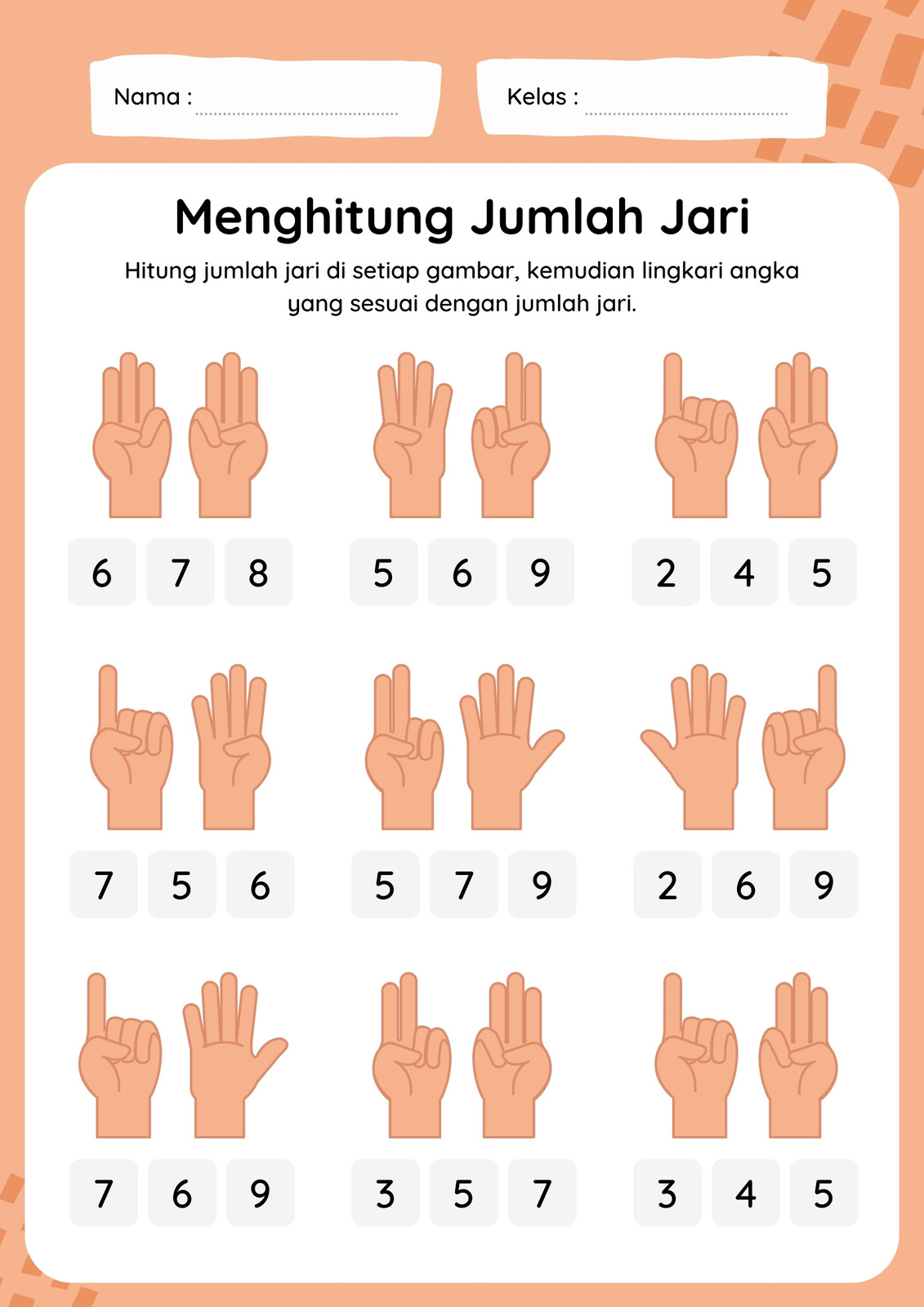 Nama : ____

Kelas : ____

Menghitung Jumlah Jari

Hitung jumlah jari di setiap gambar, kemudian lingkari angka yang sesuai dengan jumlah jari.

6 7 8

5 6 9

2 4 5

7 5 6

5 7 9

2 6 9

7 6 9

3 5 7

3 4 5